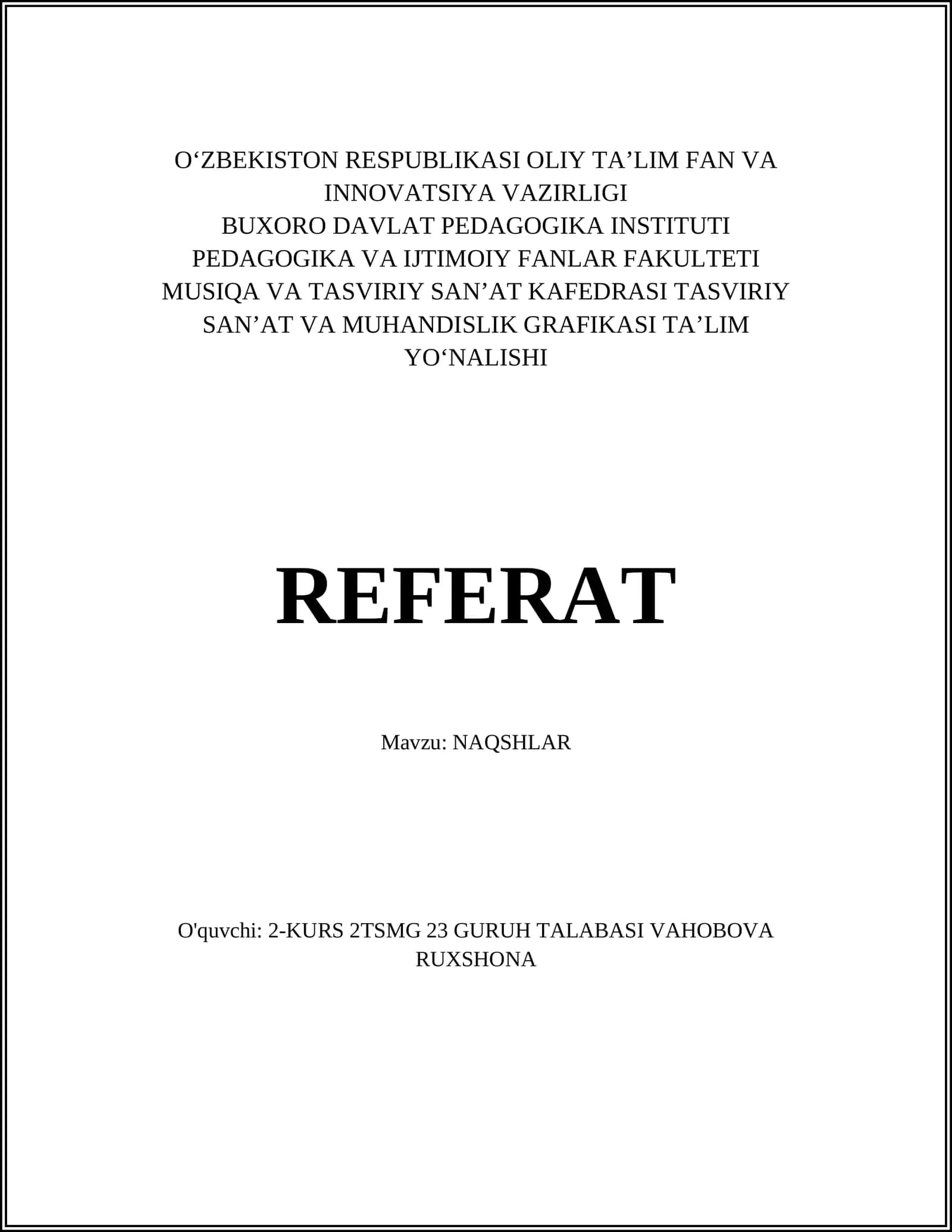 O‘ZBEKISTON RESPUBLIKASI OLIY TA’LIM FAN VA INNOVATSIYA VAZIRLIGI
BUXORO DAVLAT PEDAGOGIKA INSTITUTI
PEDAGOGIKA VA IJTIMOIY FANLAR FAKULTETI
MUSIQA VA TASVIRIY SAN’AT KAFEDRASI TASVIRIY SAN’AT VA MUHANDISLIK GRAFIKASI TA’LIM YO‘NALISHI

REFERAT

Mavzu: NAQSHLAR

O'quvchi: 2-KURS 2TSMG 23 GURUH TALABASI VAHOBOVA RUXSHONA